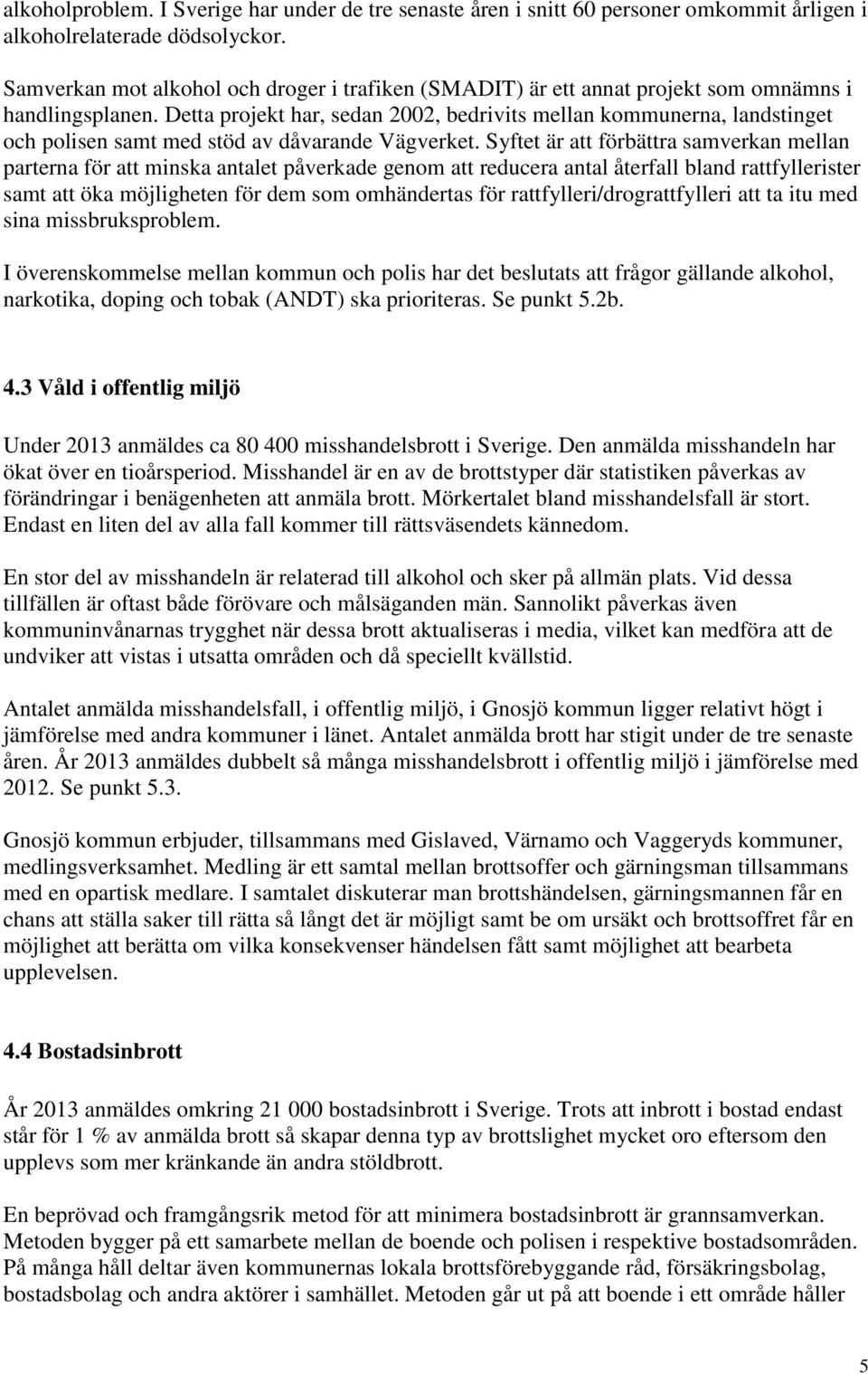 alkoholproblem. I Sverige har under de tre senaste åren i snitt 60 personer omkommit årligen i alkoholrelaterade dödsolyckor.

Samverkan mot alkohol och droger i trafiken (SMADIT) är ett annat projekt som omnämns i handlingsplanen. Detta projekt har, sedan 2002, bedrivits mellan kommunerna, landstinget och polisen samt med stöd av dåvarande Vägverket. Syftet är att förbättra samverkan mellan parterna för att minska antalet påverkade genom att reducera antal återfall bland rattfyllerister samt att öka möjligheten för dem som omhändertas för rattfylleri/drograttfylleri att ta itu med sina missbruksproblem.

I överenskommelse mellan kommun och polis har det beslutats att frågor gällande alkohol, narkotika, doping och tobak (ANDT) ska prioriteras. Se punkt 5.2b.

4.3 Våld i offentlig miljö

Under 2013 anmäldes ca 80 400 misshandelsbrott i Sverige. Den anmälda misshandeln har ökat över en tioårsperiod. Misshandel är en av de brottstyper där statistiken påverkas av förändringar i benägenheten att anmäla brott. Mörkertalet bland misshandelsfall är stort. Endast en liten del av alla fall kommer till rättsväsendets kännedom.

En stor del av misshandeln är relaterad till alkohol och sker på allmän plats. Vid dessa tillfällen är oftast både förövare och målsäganden män. Sannolikt påverkas även kommuninvånarnas trygghet när dessa brott aktualiseras i media, vilket kan medföra att de undviker att vistas i utsatta områden och då speciellt kvällstid.

Antalet anmälda misshandelsfall, i offentlig miljö, i Gnosjö kommun ligger relativt högt i jämförelse med andra kommuner i länet. Antalet anmälda brott har stigit under de tre senaste åren. År 2013 anmäldes dubbelt så många misshandelsbrott i offentlig miljö i jämförelse med 2012. Se punkt 5.3.

Gnosjö kommun erbjuder, tillsammans med Gislaved, Värnamo och Vaggeryds kommuner, medlingsverksamhet. Medling är ett samtal mellan brottsoffer och gärningsman tillsammans med en opartisk medlare. I samtalet diskuterar man brottshändelsen, gärningsmannen får en chans att ställa saker till rätta så långt det är möjligt samt be om ursäkt och brottsoffret får en möjlighet att berätta om vilka konsekvenser händelsen fått samt möjlighet att bearbeta upplevelsen.

4.4 Bostadsinbrott

År 2013 anmäldes omkring 21 000 bostadsinbrott i Sverige. Trots att inbrott i bostad endast står för 1 % av anmälda brott så skapar denna typ av brottslighet mycket oro eftersom den upplevs som mer kränkande än andra stöldbrott.

En beprövad och framgångsrik metod för att minimera bostadsinbrott är grannsamverkan. Metoden bygger på ett samarbete mellan de boende och polisen i respektive bostadsområden. På många håll deltar även kommunernas lokala brottsförebyggande råd, försäkringsbolag, bostadsbolag och andra aktörer i samhället. Metoden går ut på att boende i ett område håller

5